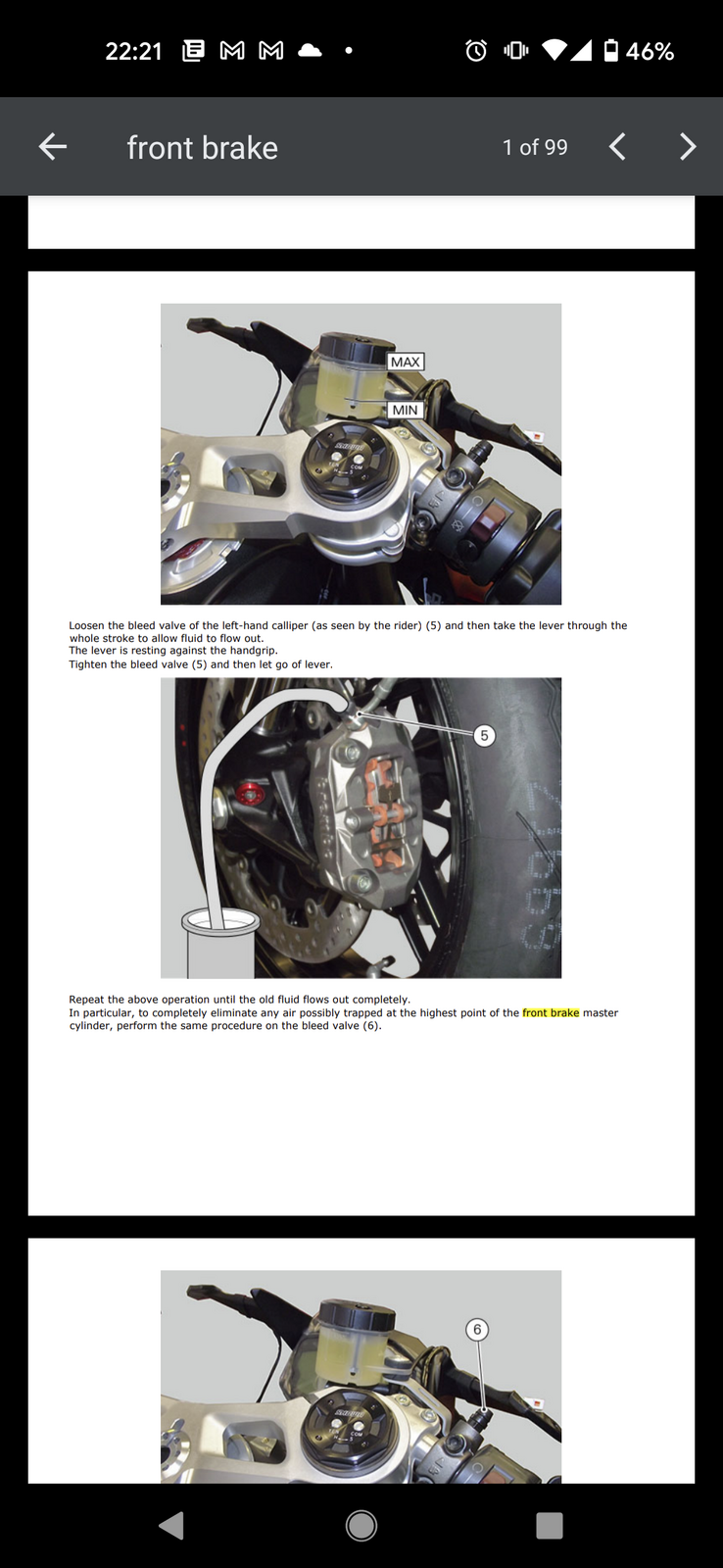 22:21 46%

front brake 1 of 99

MAX
MIN

Loosen the bleed valve of the left-hand calliper (as seen by the rider) (5) and then take the lever through the whole stroke to allow fluid to flow out.
The lever is resting against the handgrip.
Tighten the bleed valve (5) and then let go of lever.

5

Repeat the above operation until the old fluid flows out completely.
In particular, to completely eliminate any air possibly trapped at the highest point of the front brake master cylinder, perform the same procedure on the bleed valve (6).

6